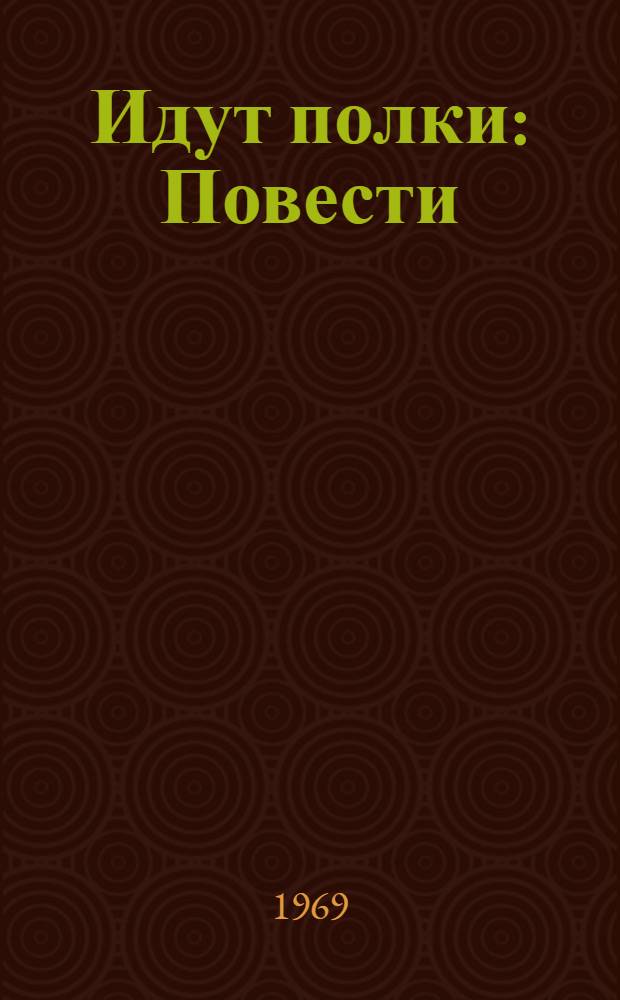 Идут полки: Повести

1969